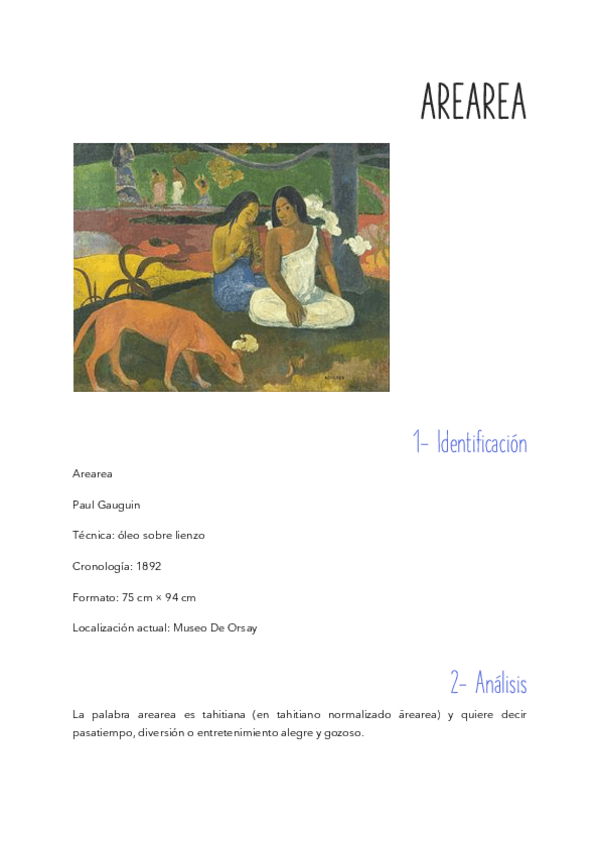 AREAREA

1- Identificación

Arearea

Paul Gauguin

Técnica: óleo sobre lienzo

Cronología: 1892

Formato: 75 cm × 94 cm

Localización actual: Museo De Orsay

2- Análisis

La palabra arearea es tahitiana (en tahitiano normalizado ārearea) y quiere decir pasatiempo, diversión o entretenimiento alegre y gozoso.